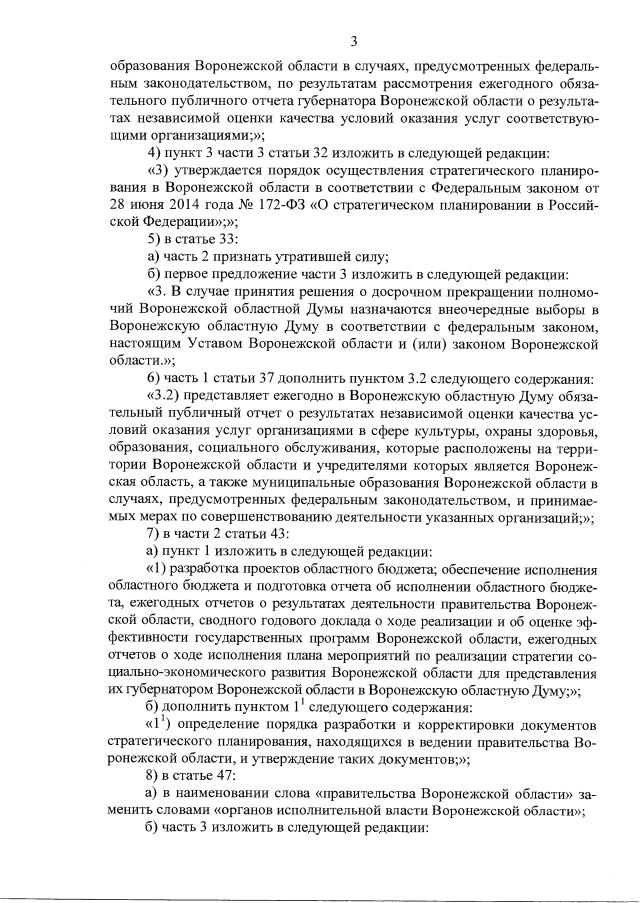 3

образования Воронежской области в случаях, предусмотренных федеральным законодательством, по результатам рассмотрения ежегодного обязательного публичного отчета губернатора Воронежской области о результатах независимой оценки качества условий оказания услуг соответствующими организациями;»;

4) пункт 3 части 3 статьи 32 изложить в следующей редакции:

«3) утверждается порядок осуществления стратегического планирования в Воронежской области в соответствии с Федеральным законом от 28 июня 2014 года № 172-ФЗ «О стратегическом планировании в Российской Федерации»;»;

5) в статье 33:

а) часть 2 признать утратившей силу;

б) первое предложение части 3 изложить в следующей редакции:

«3. В случае принятия решения о досрочном прекращении полномочий Воронежской областной Думы назначаются внеочередные выборы в Воронежскую областную Думу в соответствии с федеральным законом, настоящим Уставом Воронежской области и (или) законом Воронежской области.»;

6) часть 1 статьи 37 дополнить пунктом 3.2 следующего содержания:

«3.2) представляет ежегодно в Воронежскую областную Думу обязательный публичный отчет о результатах независимой оценки качества условий оказания услуг организациями в сфере культуры, охраны здоровья, образования, социального обслуживания, которые расположены на территории Воронежской области и учредителями которых является Воронежская область, а также муниципальные образования Воронежской области в случаях, предусмотренных федеральным законодательством, и принимаемых мерах по совершенствованию деятельности указанных организаций;»;

7) в части 2 статьи 43:

а) пункт 1 изложить в следующей редакции:

«1) разработка проектов областного бюджета; обеспечение исполнения областного бюджета и подготовка отчета об исполнении областного бюджета, ежегодных отчетов о результатах деятельности правительства Воронежской области, сводного годового доклада о ходе реализации и об оценке эффективности государственных программ Воронежской области, ежегодных отчетов о ходе исполнения плана мероприятий по реализации стратегии социально-экономического развития Воронежской области для представления их губернатором Воронежской области в Воронежскую областную Думу;»;

б) дополнить пунктом $1^1$ следующего содержания:

«$1^1$) определение порядка разработки и корректировки документов стратегического планирования, находящихся в ведении правительства Воронежской области, и утверждение таких документов;»;

8) в статье 47:

а) в наименовании слова «правительства Воронежской области» заменить словами «органов исполнительной власти Воронежской области»;

б) часть 3 изложить в следующей редакции: